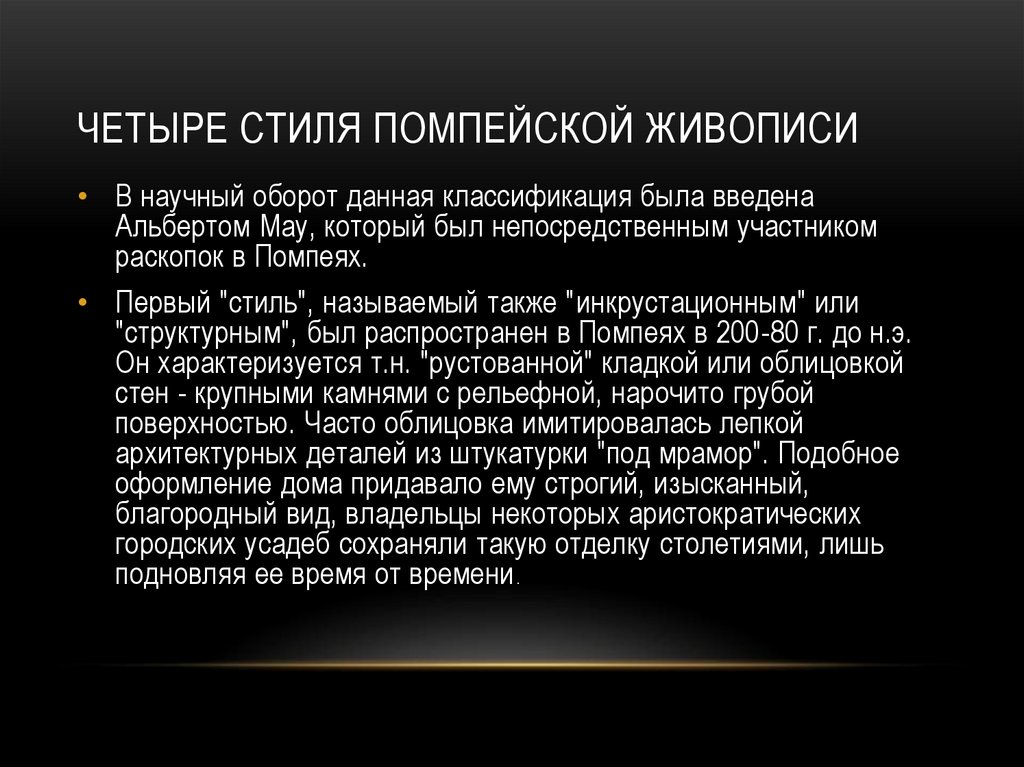 ЧЕТЫРЕ СТИЛЯ ПОМПЕЙСКОЙ ЖИВОПИСИ

• В научный оборот данная классификация была введена Альбертом Мау, который был непосредственным участником раскопок в Помпеях.

• Первый "стиль", называемый также "инкрустационным" или "структурным", был распространен в Помпеях в 200-80 г. до н.э. Он характеризуется т.н. "рустованной" кладкой или облицовкой стен - крупными камнями с рельефной, нарочито грубой поверхностью. Часто облицовка имитировалась лепкой архитектурных деталей из штукатурки "под мрамор". Подобное оформление дома придавало ему строгий, изысканный, благородный вид, владельцы некоторых аристократических городских усадеб сохраняли такую отделку столетиями, лишь подновляя ее время от времени.